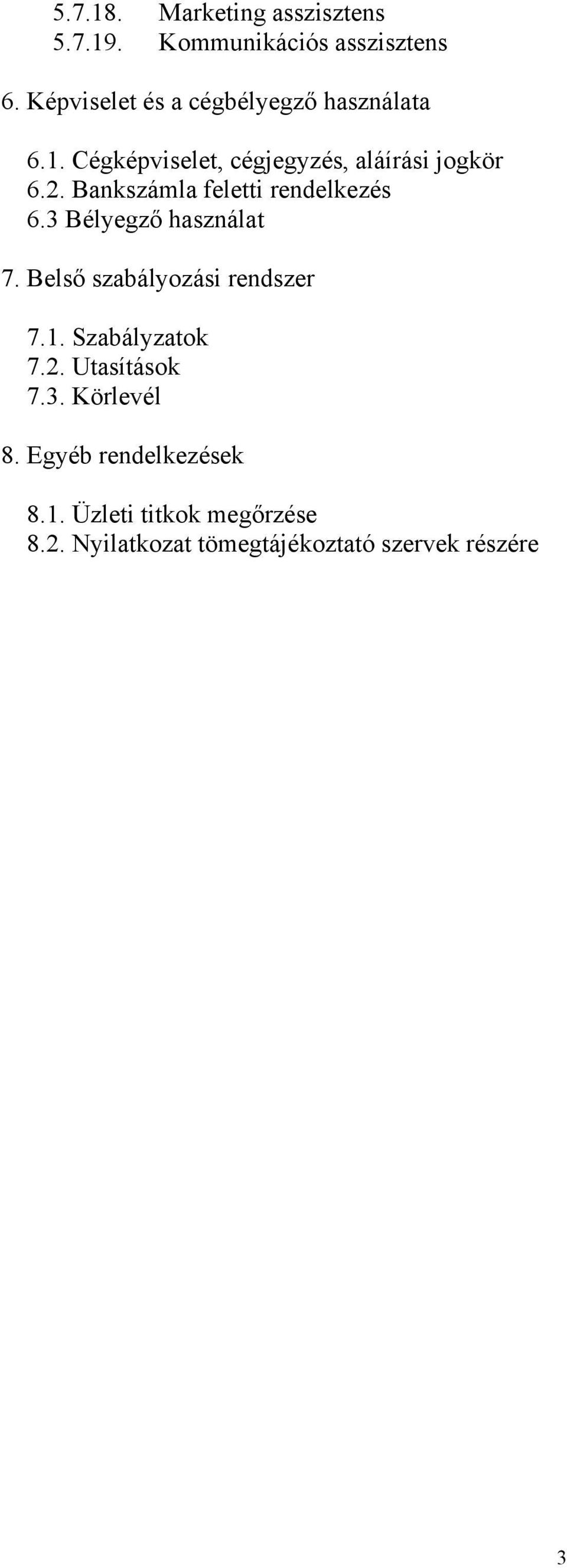 5.7.18. Marketing asszisztens
5.7.19. Kommunikációs asszisztens

6. Képviselet és a cégbélyegző használata

6.1. Cégképviselet, cégjegyzés, aláírási jogkör
6.2. Bankszámla feletti rendelkezés
6.3 Bélyegző használat

7. Belső szabályozási rendszer

7.1. Szabályzatok
7.2. Utasítások
7.3. Körlevél

8. Egyéb rendelkezések

8.1. Üzleti titkok megőrzése
8.2. Nyilatkozat tömegtájékoztató szervek részére

3